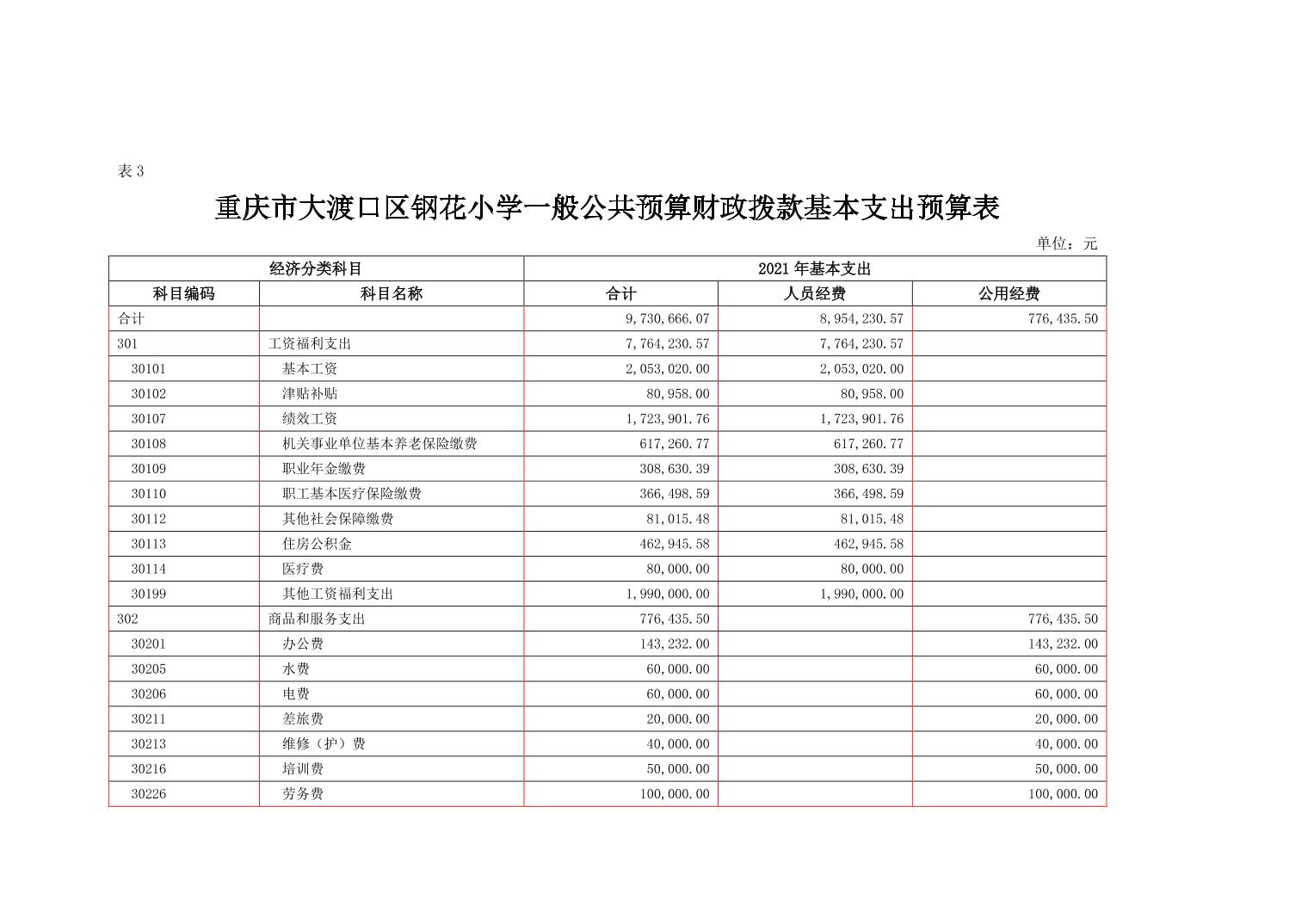 表 3

重庆市大渡口区钢花小学一般公共预算财政拨款基本支出预算表

单位：元

| 经济分类科目 | | 2021 年基本支出 | | |
|---|---|---|---|---|
| 科目编码 | 科目名称 | 合计 | 人员经费 | 公用经费 |
| 合计 | | 9,730,666.07 | 8,954,230.57 | 776,435.50 |
| 301 | 工资福利支出 | 7,764,230.57 | 7,764,230.57 | |
| 30101 | 基本工资 | 2,053,020.00 | 2,053,020.00 | |
| 30102 | 津贴补贴 | 80,958.00 | 80,958.00 | |
| 30107 | 绩效工资 | 1,723,901.76 | 1,723,901.76 | |
| 30108 | 机关事业单位基本养老保险缴费 | 617,260.77 | 617,260.77 | |
| 30109 | 职业年金缴费 | 308,630.39 | 308,630.39 | |
| 30110 | 职工基本医疗保险缴费 | 366,498.59 | 366,498.59 | |
| 30112 | 其他社会保障缴费 | 81,015.48 | 81,015.48 | |
| 30113 | 住房公积金 | 462,945.58 | 462,945.58 | |
| 30114 | 医疗费 | 80,000.00 | 80,000.00 | |
| 30199 | 其他工资福利支出 | 1,990,000.00 | 1,990,000.00 | |
| 302 | 商品和服务支出 | 776,435.50 | | 776,435.50 |
| 30201 | 办公费 | 143,232.00 | | 143,232.00 |
| 30205 | 水费 | 60,000.00 | | 60,000.00 |
| 30206 | 电费 | 60,000.00 | | 60,000.00 |
| 30211 | 差旅费 | 20,000.00 | | 20,000.00 |
| 30213 | 维修（护）费 | 40,000.00 | | 40,000.00 |
| 30216 | 培训费 | 50,000.00 | | 50,000.00 |
| 30226 | 劳务费 | 100,000.00 | | 100,000.00 |